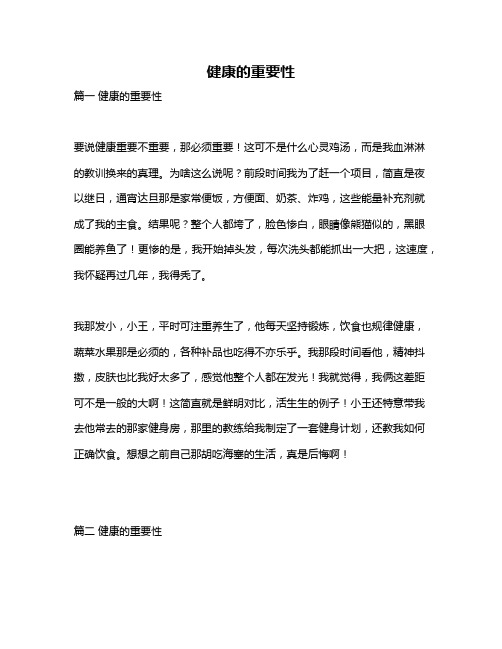 健康的重要性

篇一 健康的重要性

要说健康重要不重要，那必须重要！这可不是什么心灵鸡汤，而是我血淋淋的教训换来的真理。为啥这么说呢？前段时间我为了赶一个项目，简直是夜以继日，通宵达旦那是家常便饭，方便面、奶茶、炸鸡，这些能量补充剂就成了我的主食。结果呢？整个人都垮了，脸色惨白，眼睛像熊猫似的，黑眼圈能养鱼了！更惨的是，我开始掉头发，每次洗头都能抓出一大把，这速度，我怀疑再过几年，我得秃了。

我那发小，小王，平时可注重养生了，他每天坚持锻炼，饮食也规律健康，蔬菜水果那是必须的，各种补品也吃得不亦乐乎。我那段时间看他，精神抖擞，皮肤也比我好太多了，感觉他整个人都在发光！我就觉得，我俩这差距可不是一般的大啊！这简直就是鲜明对比，活生生的例子！小王还特意带我去他常去的那家健身房，那里的教练给我制定了一套健身计划，还教我如何正确饮食。想想之前自己那胡吃海塞的生活，真是后悔啊！

篇二 健康的重要性